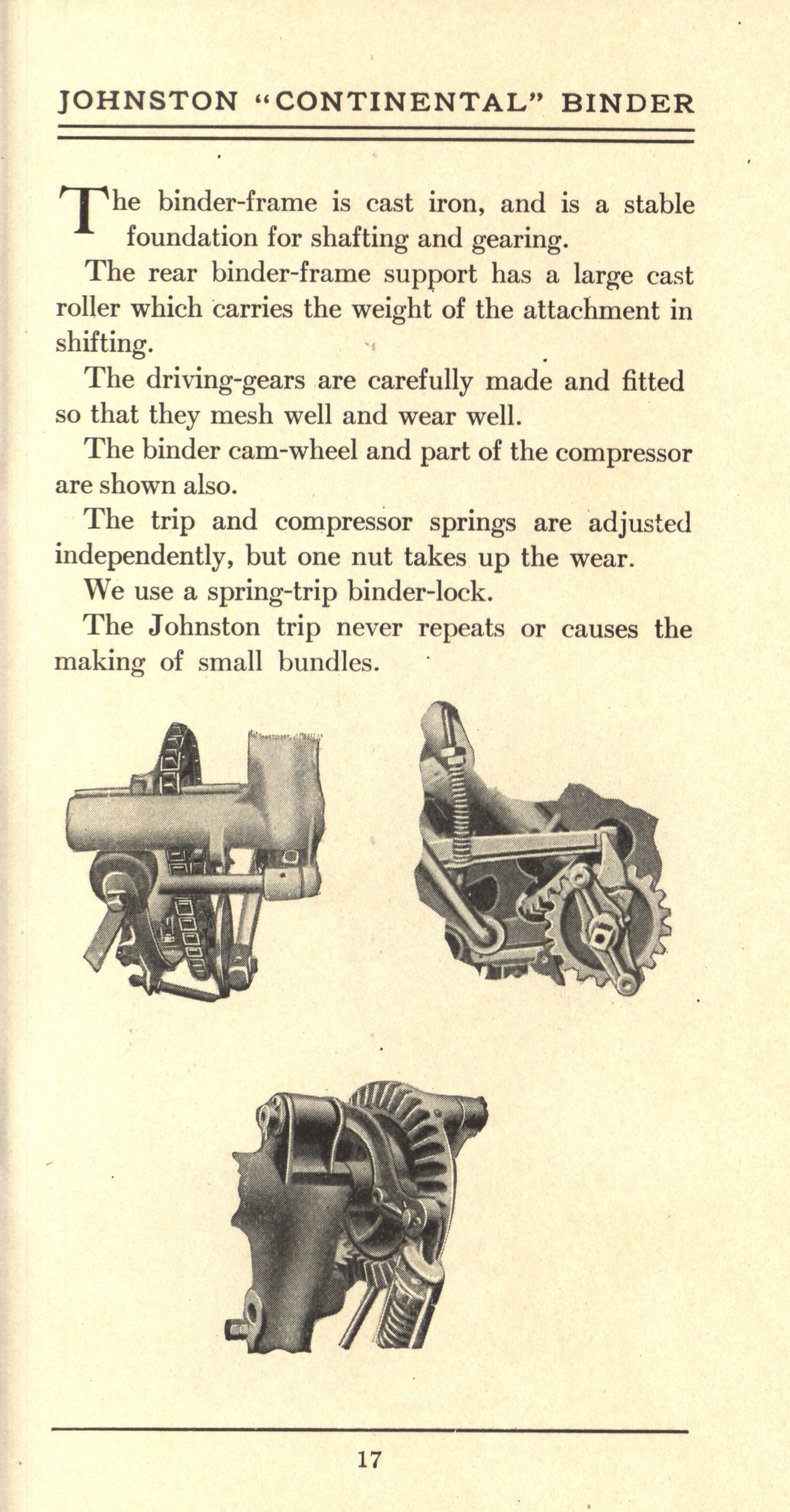 JOHNSTON "CONTINENTAL" BINDER

The binder-frame is cast iron, and is a stable foundation for shafting and gearing.

The rear binder-frame support has a large cast roller which carries the weight of the attachment in shifting.

The driving-gears are carefully made and fitted so that they mesh well and wear well.

The binder cam-wheel and part of the compressor are shown also.

The trip and compressor springs are adjusted independently, but one nut takes up the wear.

We use a spring-trip binder-lock.

The Johnston trip never repeats or causes the making of small bundles.

17